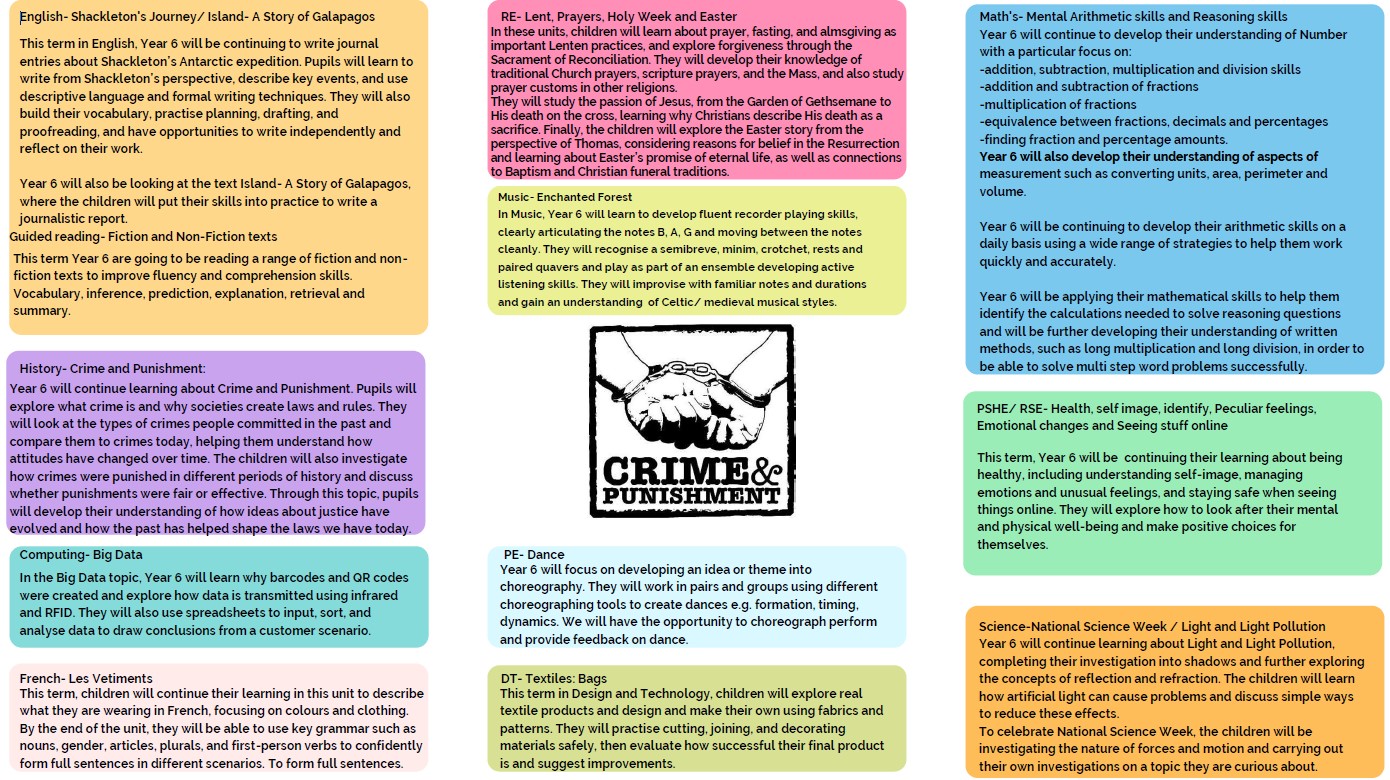 English- Shackleton's Journey/ Island- A Story of Galapagos

This term in English, Year 6 will be continuing to write journal entries about Shackleton's Antarctic expedition. Pupils will learn to write from Shackleton's perspective, describe key events, and use descriptive language and formal writing techniques. They will also build their vocabulary, practise planning, drafting, and proofreading, and have opportunities to write independently and reflect on their work.

Year 6 will also be looking at the text Island- A Story of Galapagos, where the children will put their skills into practice to write a journalistic report.

Guided reading- Fiction and Non-Fiction texts

This term Year 6 are going to be reading a range of fiction and non-fiction texts to improve fluency and comprehension skills. Vocabulary, inference, prediction, explanation, retrieval and summary.

History- Crime and Punishment:

Year 6 will continue learning about Crime and Punishment. Pupils will explore what crime is and why societies create laws and rules. They will look at the types of crimes people committed in the past and compare them to crimes today, helping them understand how attitudes have changed over time. The children will also investigate how crimes were punished in different periods of history and discuss whether punishments were fair or effective. Through this topic, pupils will develop their understanding of how ideas about justice have evolved and how the past has helped shape the laws we have today.

Computing- Big Data

In the Big Data topic, Year 6 will learn why barcodes and QR codes were created and explore how data is transmitted using infrared and RFID. They will also use spreadsheets to input, sort, and analyse data to draw conclusions from a customer scenario.

French- Les Vetiments

This term, children will continue their learning in this unit to describe what they are wearing in French, focusing on colours and clothing. By the end of the unit, they will be able to use key grammar such as nouns, gender, articles, plurals, and first-person verbs to confidently form full sentences in different scenarios. To form full sentences.

RE- Lent, Prayers, Holy Week and Easter

In these units, children will learn about prayer, fasting, and almsgiving as important Lenten practices, and explore forgiveness through the Sacrament of Reconciliation. They will develop their knowledge of traditional Church prayers, scripture prayers, and the Mass, and also study prayer customs in other religions.
They will study the passion of Jesus, from the Garden of Gethsemane to His death on the cross, learning why Christians describe His death as a sacrifice. Finally, the children will explore the Easter story from the perspective of Thomas, considering reasons for belief in the Resurrection and learning about Easter's promise of eternal life, as well as connections to Baptism and Christian funeral traditions.

Music- Enchanted Forest

In Music, Year 6 will learn to develop fluent recorder playing skills, clearly articulating the notes B, A, G and moving between the notes cleanly. They will recognise a semibreve, minim, crotchet, rests and paired quavers and play as part of an ensemble developing active listening skills. They will improvise with familiar notes and durations and gain an understanding of Celtic/ medieval musical styles.

CRIME & PUNISHMENT

PE- Dance

Year 6 will focus on developing an idea or theme into choreography. They will work in pairs and groups using different choreographing tools to create dances e.g. formation, timing, dynamics. We will have the opportunity to choreograph perform and provide feedback on dance.

DT- Textiles: Bags

This term in Design and Technology, children will explore real textile products and design and make their own using fabrics and patterns. They will practise cutting, joining, and decorating materials safely, then evaluate how successful their final product is and suggest improvements.

Math's- Mental Arithmetic skills and Reasoning skills

Year 6 will continue to develop their understanding of Number with a particular focus on:
-addition, subtraction, multiplication and division skills
-addition and subtraction of fractions
-multiplication of fractions
-equivalence between fractions, decimals and percentages
-finding fraction and percentage amounts.
Year 6 will also develop their understanding of aspects of measurement such as converting units, area, perimeter and volume.

Year 6 will be continuing to develop their arithmetic skills on a daily basis using a wide range of strategies to help them work quickly and accurately.

Year 6 will be applying their mathematical skills to help them identify the calculations needed to solve reasoning questions and will be further developing their understanding of written methods, such as long multiplication and long division, in order to be able to solve multi step word problems successfully.

PSHE/ RSE- Health, self image, identify, Peculiar feelings, Emotional changes and Seeing stuff online

This term, Year 6 will be continuing their learning about being healthy, including understanding self-image, managing emotions and unusual feelings, and staying safe when seeing things online. They will explore how to look after their mental and physical well-being and make positive choices for themselves.

Science-National Science Week / Light and Light Pollution

Year 6 will continue learning about Light and Light Pollution, completing their investigation into shadows and further exploring the concepts of reflection and refraction. The children will learn how artificial light can cause problems and discuss simple ways to reduce these effects.
To celebrate National Science Week, the children will be investigating the nature of forces and motion and carrying out their own investigations on a topic they are curious about.